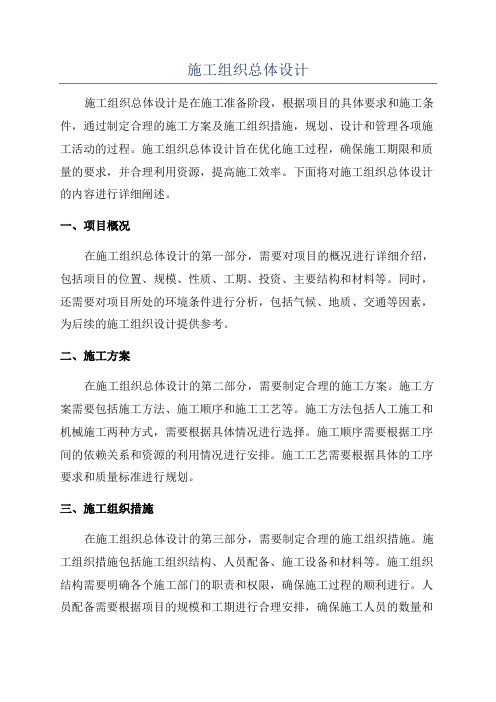 施工组织总体设计

施工组织总体设计是在施工准备阶段，根据项目的具体要求和施工条件，通过制定合理的施工方案及施工组织措施，规划、设计和管理各项施工活动的过程。施工组织总体设计旨在优化施工过程，确保施工期限和质量的要求，并合理利用资源，提高施工效率。下面将对施工组织总体设计的内容进行详细阐述。

一、项目概况

在施工组织总体设计的第一部分，需要对项目的概况进行详细介绍，包括项目的位置、规模、性质、工期、投资、主要结构和材料等。同时，还需要对项目所处的环境条件进行分析，包括气候、地质、交通等因素，为后续的施工组织设计提供参考。

二、施工方案

在施工组织总体设计的第二部分，需要制定合理的施工方案。施工方案需要包括施工方法、施工顺序和施工工艺等。施工方法包括人工施工和机械施工两种方式，需要根据具体情况进行选择。施工顺序需要根据工序间的依赖关系和资源的利用情况进行安排。施工工艺需要根据具体的工序要求和质量标准进行规划。

三、施工组织措施

在施工组织总体设计的第三部分，需要制定合理的施工组织措施。施工组织措施包括施工组织结构、人员配备、施工设备和材料等。施工组织结构需要明确各个施工部门的职责和权限，确保施工过程的顺利进行。人员配备需要根据项目的规模和工期进行合理安排，确保施工人员的数量和